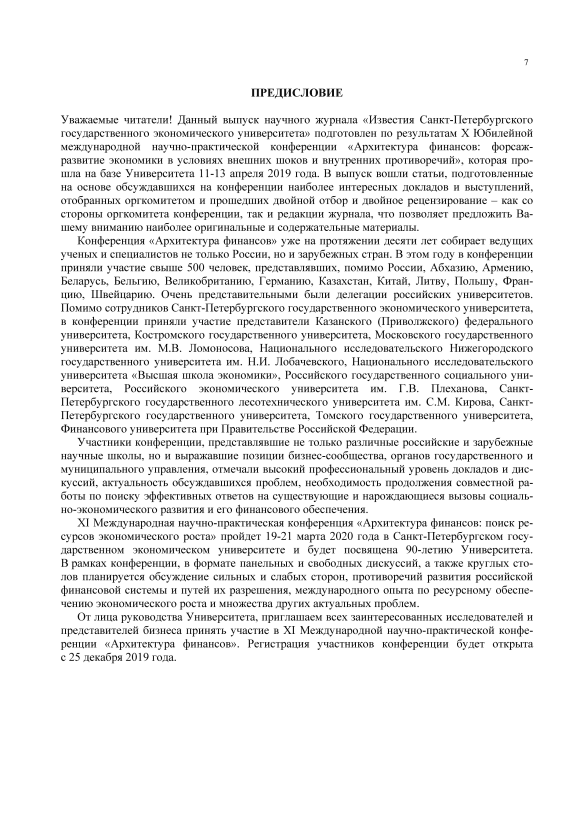 7

ПРЕДИСЛОВИЕ

Уважаемые читатели! Данный выпуск научного журнала «Известия Санкт-Петербургского государственного экономического университета» подготовлен по результатам X Юбилейной международной научно-практической конференции «Архитектура финансов: форсаж-развитие экономики в условиях внешних шоков и внутренних противоречий», которая прошла на базе Университета 11-13 апреля 2019 года. В выпуск вошли статьи, подготовленные на основе обсуждавшихся на конференции наиболее интересных докладов и выступлений, отобранных оргкомитетом и прошедших двойной отбор и двойное рецензирование – как со стороны оргкомитета конференции, так и редакции журнала, что позволяет предложить Вашему вниманию наиболее оригинальные и содержательные материалы.

Конференция «Архитектура финансов» уже на протяжении десяти лет собирает ведущих ученых и специалистов не только России, но и зарубежных стран. В этом году в конференции приняли участие свыше 500 человек, представлявших, помимо России, Абхазию, Армению, Беларусь, Бельгию, Великобританию, Германию, Казахстан, Китай, Литву, Польшу, Францию, Швейцарию. Очень представительными были делегации российских университетов. Помимо сотрудников Санкт-Петербургского государственного экономического университета, в конференции приняли участие представители Казанского (Приволжского) федерального университета, Костромского государственного университета, Московского государственного университета им. М.В. Ломоносова, Национального исследовательского Нижегородского государственного университета им. Н.И. Лобачевского, Национального исследовательского университета «Высшая школа экономики», Российского государственного социального университета, Российского экономического университета им. Г.В. Плеханова, Санкт-Петербургского государственного лесотехнического университета им. С.М. Кирова, Санкт-Петербургского государственного университета, Томского государственного университета, Финансового университета при Правительстве Российской Федерации.

Участники конференции, представлявшие не только различные российские и зарубежные научные школы, но и выражавшие позиции бизнес-сообщества, органов государственного и муниципального управления, отмечали высокий профессиональный уровень докладов и дискуссий, актуальность обсуждавшихся проблем, необходимость продолжения совместной работы по поиску эффективных ответов на существующие и нарождающиеся вызовы социально-экономического развития и его финансового обеспечения.

XI Международная научно-практическая конференция «Архитектура финансов: поиск ресурсов экономического роста» пройдет 19-21 марта 2020 года в Санкт-Петербургском государственном экономическом университете и будет посвящена 90-летию Университета. В рамках конференции, в формате панельных и свободных дискуссий, а также круглых столов планируется обсуждение сильных и слабых сторон, противоречий развития российской финансовой системы и путей их разрешения, международного опыта по ресурсному обеспечению экономического роста и множества других актуальных проблем.

От лица руководства Университета, приглашаем всех заинтересованных исследователей и представителей бизнеса принять участие в XI Международной научно-практической конференции «Архитектура финансов». Регистрация участников конференции будет открыта с 25 декабря 2019 года.